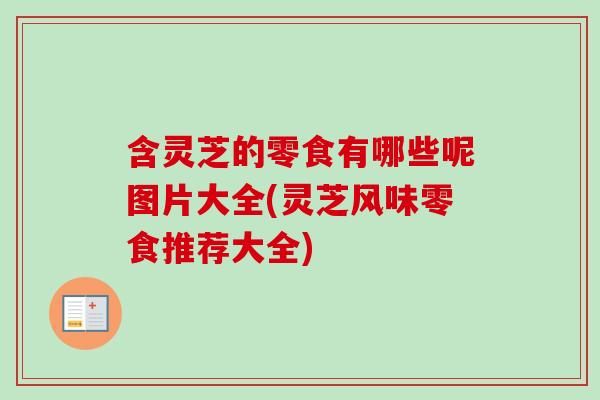 含灵芝的零食有哪些呢图片大全(灵芝风味零食推荐大全)